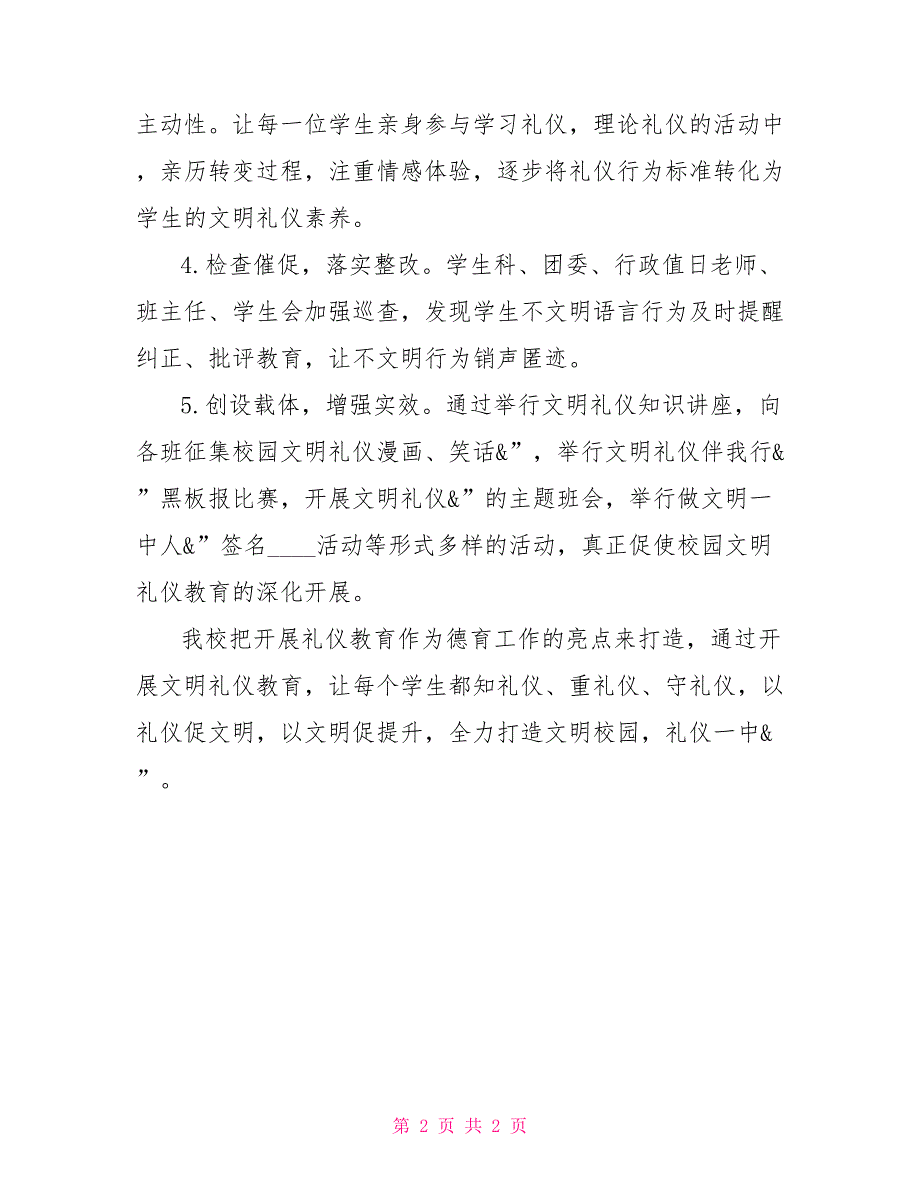 主动性。让每一位学生亲身参与学习礼仪，理论礼仪的活动中，亲历转变过程，注重情感体验，逐步将礼仪行为标准转化为学生的文明礼仪素养。

4.检查催促，落实整改。学生科、团委、行政值日老师、班主任、学生会加强巡查，发现学生不文明语言行为及时提醒纠正、批评教育，让不文明行为销声匿迹。

5.创设载体，增强实效。通过举行文明礼仪知识讲座，向各班征集校园文明礼仪漫画、笑话&”，举行文明礼仪伴我行&”黑板报比赛，开展文明礼仪&”的主题班会，举行做文明一中人&”签名____活动等形式多样的活动，真正促使校园文明礼仪教育的深化开展。

我校把开展礼仪教育作为德育工作的亮点来打造，通过开展文明礼仪教育，让每个学生都知礼仪、重礼仪、守礼仪，以礼仪促文明，以文明促提升，全力打造文明校园，礼仪一中&”。

第 2 页 共 2 页